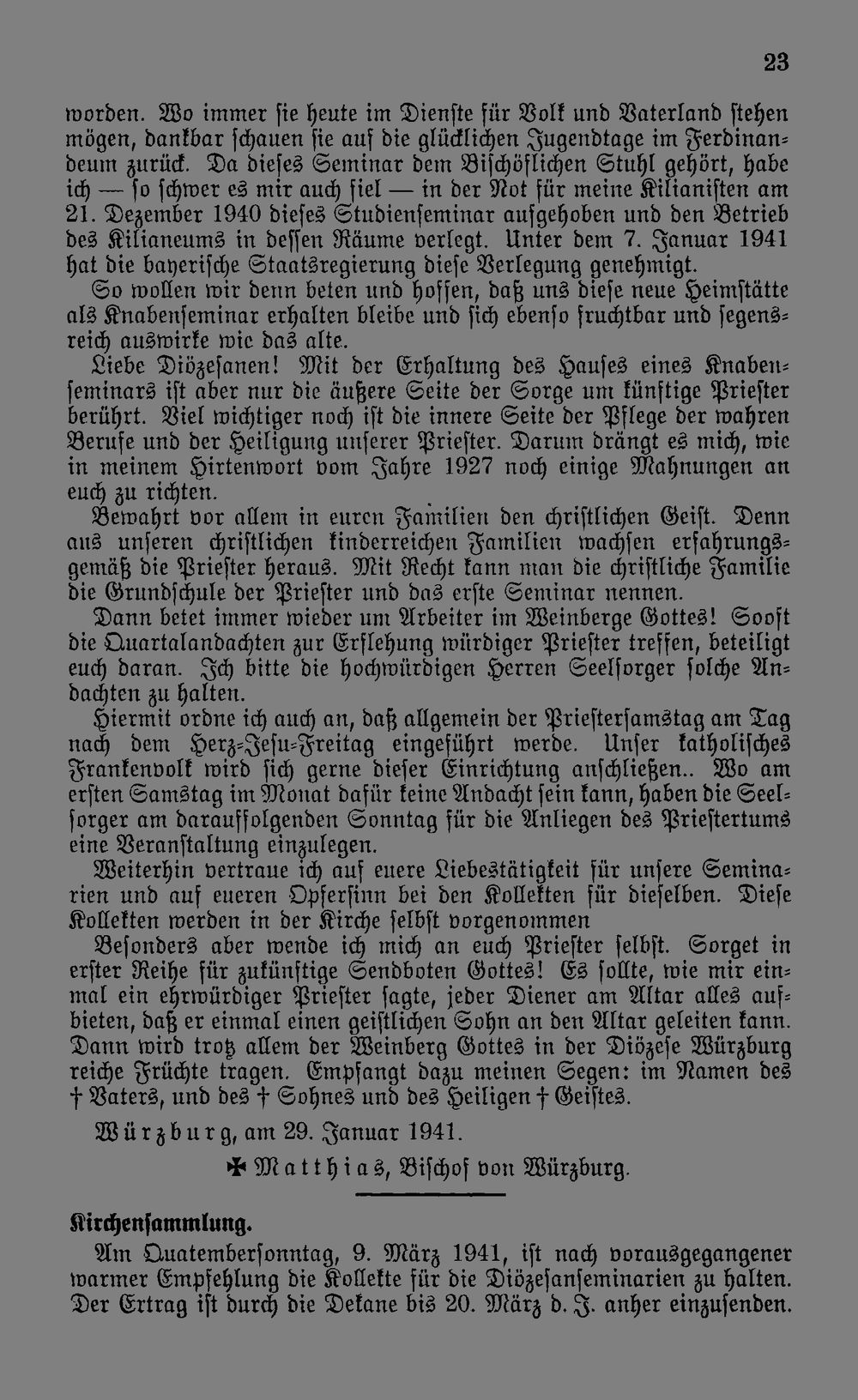 23

worden. Wo immer sie heute im Dienste für Volk und Vaterland stehen mögen, dankbar schauen sie auf die glücklichen Jugendtage im Ferdinandeum zurück. Da dieses Seminar dem Bischöflichen Stuhl gehört, habe ich — so schwer es mir auch fiel — in der Not für meine Kilianisten am 21. Dezember 1940 dieses Studienseminar aufgehoben und den Betrieb des Kilianeums in dessen Räume verlegt. Unter dem 7. Januar 1941 hat die bayerische Staatsregierung diese Verlegung genehmigt.

So wollen wir denn beten und hoffen, daß uns diese neue Heimstätte als Knabenseminar erhalten bleibe und sich ebenso fruchtbar und segensreich auswirke wie das alte.

Liebe Diözesanen! Mit der Erhaltung des Hauses eines Knabenseminars ist aber nur die äußere Seite der Sorge um künftige Priester berührt. Viel wichtiger noch ist die innere Seite der Pflege der wahren Berufe und der Heiligung unserer Priester. Darum drängt es mich, wie in meinem Hirtenwort vom Jahre 1927 noch einige Mahnungen an euch zu richten.

Bewahrt vor allem in euren Familien den christlichen Geist. Denn aus unseren christlichen kinderreichen Familien wachsen erfahrungsgemäß die Priester heraus. Mit Recht kann man die christliche Familie die Grundschule der Priester und das erste Seminar nennen.

Dann betet immer wieder um Arbeiter im Weinberge Gottes! Sooft die Quartalandachten zur Erflehung würdiger Priester treffen, beteiligt euch daran. Ich bitte die hochwürdigen Herren Seelsorger solche Andachten zu halten.

Hiermit ordne ich auch an, daß allgemein der Priestersamstag am Tag nach dem Herz-Jesu-Freitag eingeführt werde. Unser katholisches Frankenvolk wird sich gerne dieser Einrichtung anschließen.. Wo am ersten Samstag im Monat dafür keine Andacht sein kann, haben die Seelsorger am darauffolgenden Sonntag für die Anliegen des Priestertums eine Veranstaltung einzulegen.

Weiterhin vertraue ich auf euere Liebestätigkeit für unsere Seminarien und auf eueren Opfersinn bei den Kollekten für dieselben. Diese Kollekten werden in der Kirche selbst vorgenommen

Besonders aber wende ich mich an euch Priester selbst. Sorget in erster Reihe für zukünftige Sendboten Gottes! Es sollte, wie mir einmal ein ehrwürdiger Priester sagte, jeder Diener am Altar alles aufbieten, daß er einmal einen geistlichen Sohn an den Altar geleiten kann. Dann wird trotz allem der Weinberg Gottes in der Diözese Würzburg reiche Früchte tragen. Empfangt dazu meinen Segen: im Namen des † Vaters, und des † Sohnes und des Heiligen † Geistes.

Würzburg, am 29. Januar 1941.

✠ Matthias, Bischof von Würzburg.

Kirchensammlung.

Am Quatembersonntag, 9. März 1941, ist nach vorausgegangener warmer Empfehlung die Kollekte für die Diözesanseminarien zu halten. Der Ertrag ist durch die Dekane bis 20. März d. J. anher einzusenden.